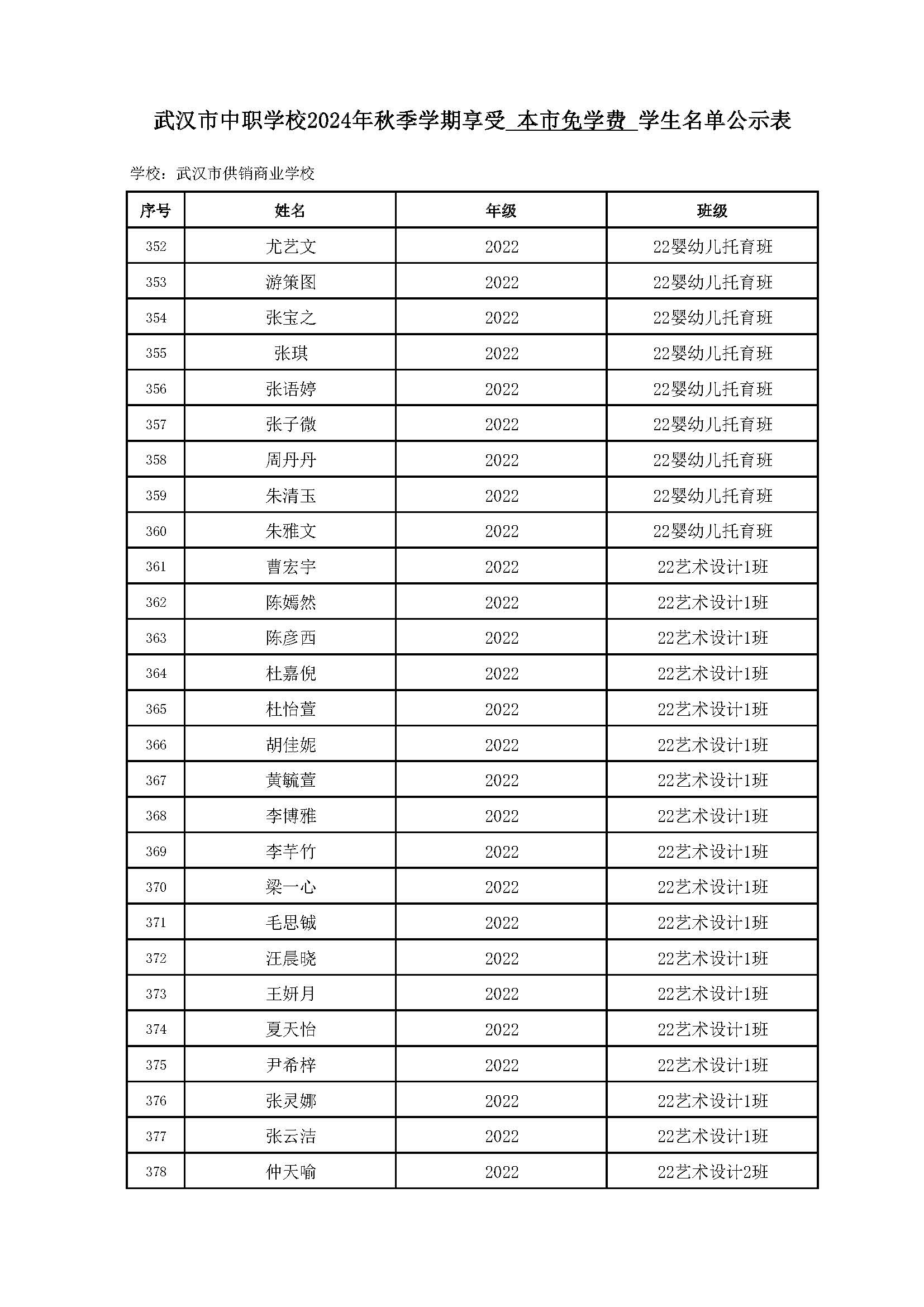 武汉市中职学校2024年秋季学期享受 本市免学费 学生名单公示表

学校：武汉市供销商业学校

| 序号 | 姓名 | 年级 | 班级 |
|---|---|---|---|
| 352 | 尤艺文 | 2022 | 22婴幼儿托育班 |
| 353 | 游策图 | 2022 | 22婴幼儿托育班 |
| 354 | 张宝之 | 2022 | 22婴幼儿托育班 |
| 355 | 张琪 | 2022 | 22婴幼儿托育班 |
| 356 | 张语婷 | 2022 | 22婴幼儿托育班 |
| 357 | 张子微 | 2022 | 22婴幼儿托育班 |
| 358 | 周丹丹 | 2022 | 22婴幼儿托育班 |
| 359 | 朱清玉 | 2022 | 22婴幼儿托育班 |
| 360 | 朱雅文 | 2022 | 22婴幼儿托育班 |
| 361 | 曹宏宇 | 2022 | 22艺术设计1班 |
| 362 | 陈嫣然 | 2022 | 22艺术设计1班 |
| 363 | 陈彦西 | 2022 | 22艺术设计1班 |
| 364 | 杜嘉倪 | 2022 | 22艺术设计1班 |
| 365 | 杜怡萱 | 2022 | 22艺术设计1班 |
| 366 | 胡佳妮 | 2022 | 22艺术设计1班 |
| 367 | 黄毓萱 | 2022 | 22艺术设计1班 |
| 368 | 李博雅 | 2022 | 22艺术设计1班 |
| 369 | 李芊竹 | 2022 | 22艺术设计1班 |
| 370 | 梁一心 | 2022 | 22艺术设计1班 |
| 371 | 毛思铖 | 2022 | 22艺术设计1班 |
| 372 | 汪晨晓 | 2022 | 22艺术设计1班 |
| 373 | 王妍月 | 2022 | 22艺术设计1班 |
| 374 | 夏天怡 | 2022 | 22艺术设计1班 |
| 375 | 尹希梓 | 2022 | 22艺术设计1班 |
| 376 | 张灵娜 | 2022 | 22艺术设计1班 |
| 377 | 张云洁 | 2022 | 22艺术设计1班 |
| 378 | 仲天喻 | 2022 | 22艺术设计2班 |